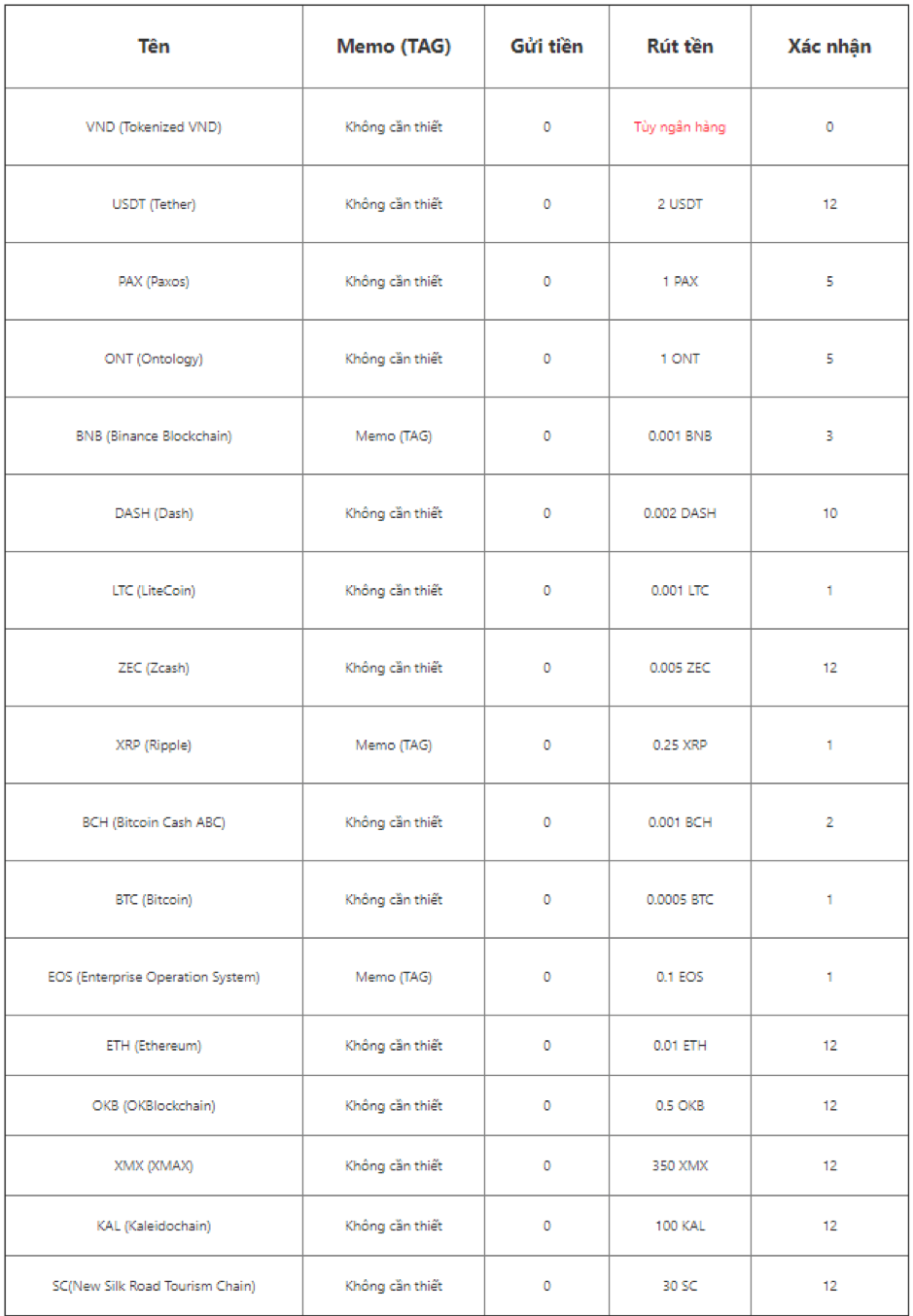 | Tên | Memo (TAG) | Gửi tiền | Rút tền | Xác nhận |
|---|---|---|---|---|
| VND (Tokenized VND) | Không cần thiết | 0 | Tùy ngân hàng | 0 |
| USDT (Tether) | Không cần thiết | 0 | 2 USDT | 12 |
| PAX (Paxos) | Không cần thiết | 0 | 1 PAX | 5 |
| ONT (Ontology) | Không cần thiết | 0 | 1 ONT | 5 |
| BNB (Binance Blockchain) | Memo (TAG) | 0 | 0.001 BNB | 3 |
| DASH (Dash) | Không cần thiết | 0 | 0.002 DASH | 10 |
| LTC (LiteCoin) | Không cần thiết | 0 | 0.001 LTC | 1 |
| ZEC (Zcash) | Không cần thiết | 0 | 0.005 ZEC | 12 |
| XRP (Ripple) | Memo (TAG) | 0 | 0.25 XRP | 1 |
| BCH (Bitcoin Cash ABC) | Không cần thiết | 0 | 0.001 BCH | 2 |
| BTC (Bitcoin) | Không cần thiết | 0 | 0.0005 BTC | 1 |
| EOS (Enterprise Operation System) | Memo (TAG) | 0 | 0.1 EOS | 1 |
| ETH (Ethereum) | Không cần thiết | 0 | 0.01 ETH | 12 |
| OKB (OKBlockchain) | Không cần thiết | 0 | 0.5 OKB | 12 |
| XMX (XMAX) | Không cần thiết | 0 | 350 XMX | 12 |
| KAL (Kaleidochain) | Không cần thiết | 0 | 100 KAL | 12 |
| SC(New Silk Road Tourism Chain) | Không cần thiết | 0 | 30 SC | 12 |